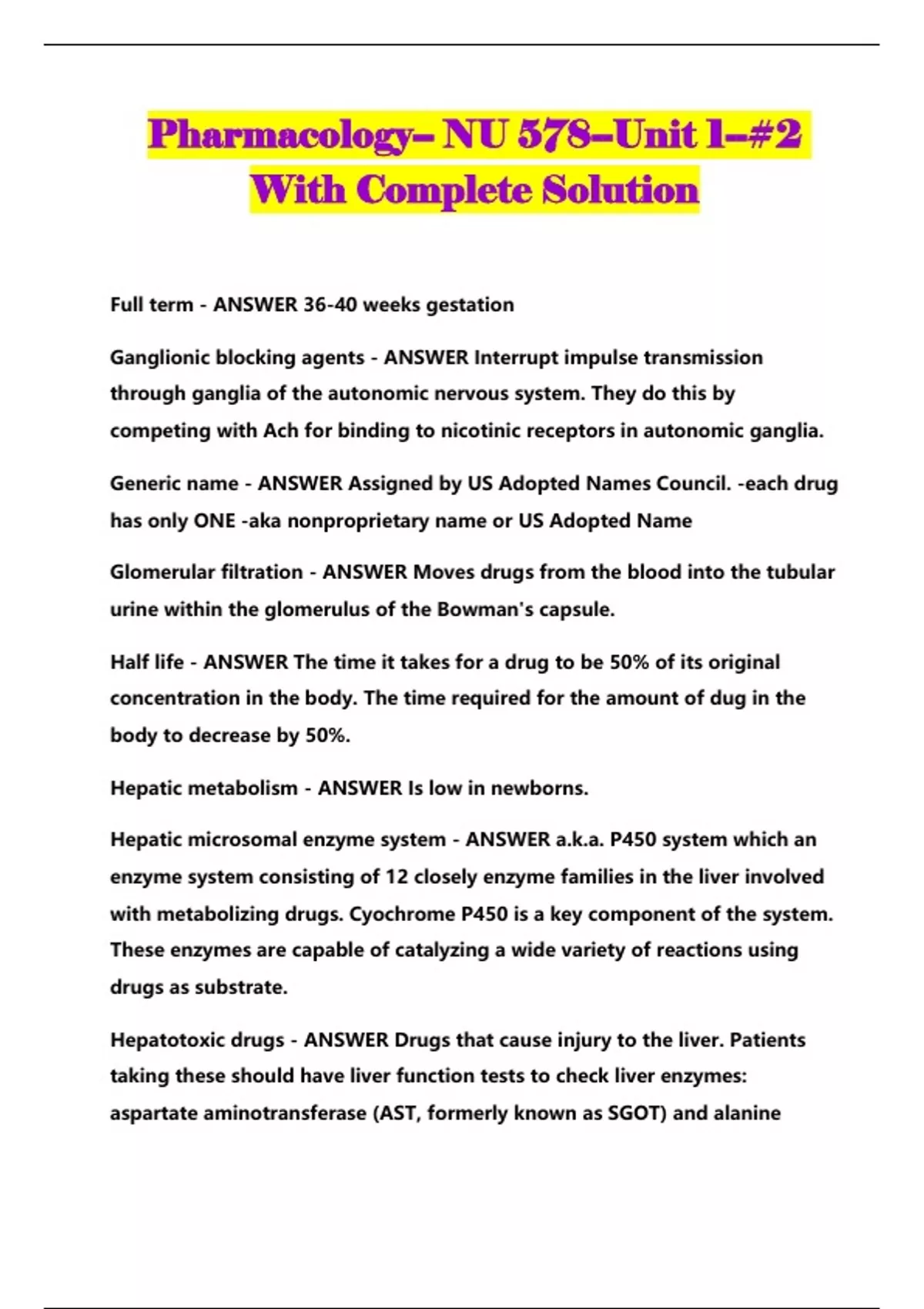 Pharmacology– NU 578–Unit 1–#2 With Complete Solution

Full term - ANSWER 36-40 weeks gestation

Ganglionic blocking agents - ANSWER Interrupt impulse transmission through ganglia of the autonomic nervous system. They do this by competing with Ach for binding to nicotinic receptors in autonomic ganglia.

Generic name - ANSWER Assigned by US Adopted Names Council. -each drug has only ONE -aka nonproprietary name or US Adopted Name

Glomerular filtration - ANSWER Moves drugs from the blood into the tubular urine within the glomerulus of the Bowman's capsule.

Half life - ANSWER The time it takes for a drug to be 50% of its original concentration in the body. The time required for the amount of dug in the body to decrease by 50%.

Hepatic metabolism - ANSWER Is low in newborns.

Hepatic microsomal enzyme system - ANSWER a.k.a. P450 system which an enzyme system consisting of 12 closely enzyme families in the liver involved with metabolizing drugs. Cyochrome P450 is a key component of the system. These enzymes are capable of catalyzing a wide variety of reactions using drugs as substrate.

Hepatotoxic drugs - ANSWER Drugs that cause injury to the liver. Patients taking these should have liver function tests to check liver enzymes: aspartate aminotransferase (AST, formerly known as SGOT) and alanine